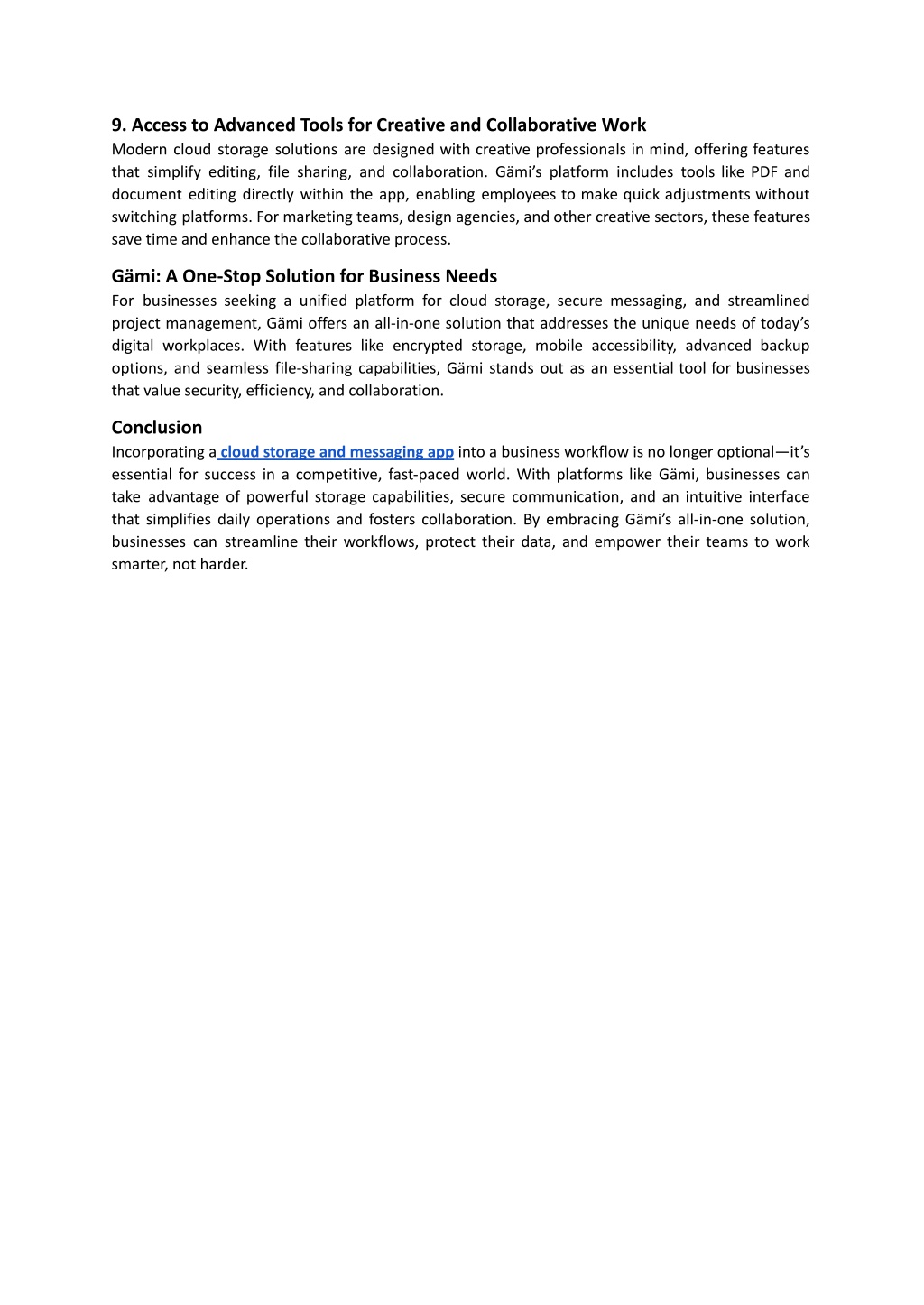 9. Access to Advanced Tools for Creative and Collaborative Work
Modern cloud storage solutions are designed with creative professionals in mind, offering features that simplify editing, file sharing, and collaboration. Gämi's platform includes tools like PDF and document editing directly within the app, enabling employees to make quick adjustments without switching platforms. For marketing teams, design agencies, and other creative sectors, these features save time and enhance the collaborative process.

Gämi: A One-Stop Solution for Business Needs
For businesses seeking a unified platform for cloud storage, secure messaging, and streamlined project management, Gämi offers an all-in-one solution that addresses the unique needs of today's digital workplaces. With features like encrypted storage, mobile accessibility, advanced backup options, and seamless file-sharing capabilities, Gämi stands out as an essential tool for businesses that value security, efficiency, and collaboration.

Conclusion
Incorporating a cloud storage and messaging app into a business workflow is no longer optional—it's essential for success in a competitive, fast-paced world. With platforms like Gämi, businesses can take advantage of powerful storage capabilities, secure communication, and an intuitive interface that simplifies daily operations and fosters collaboration. By embracing Gämi's all-in-one solution, businesses can streamline their workflows, protect their data, and empower their teams to work smarter, not harder.